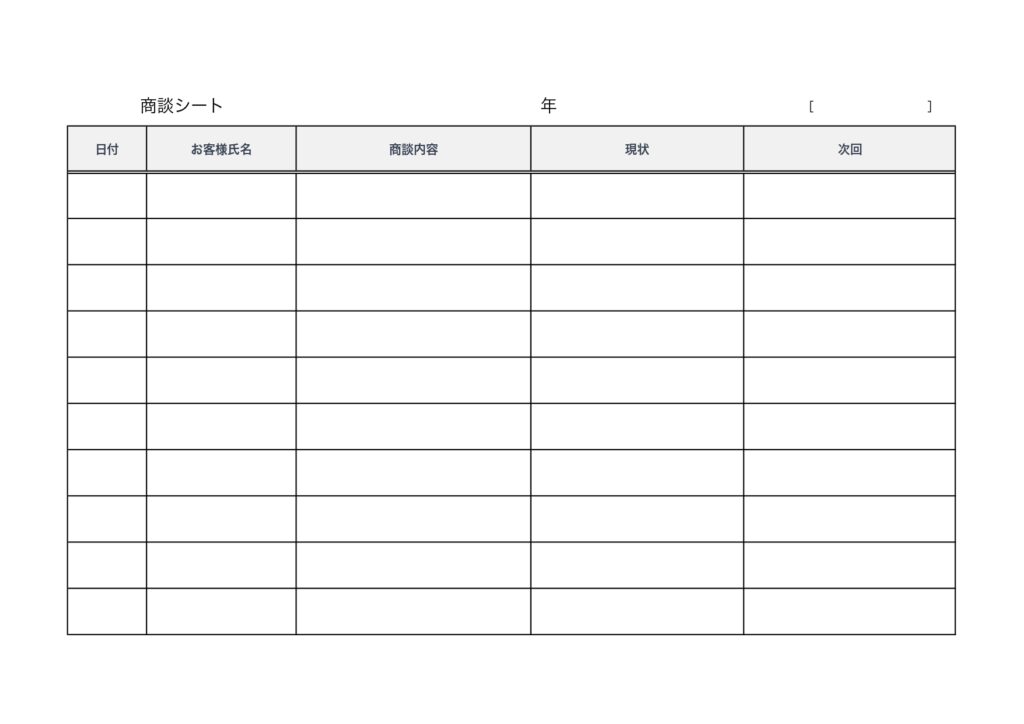 商談シート　　年　　[　　]

| 日付 | お客様氏名 | 商談内容 | 現状 | 次回 |
|---|---|---|---|---|
| | | | | |
| | | | | |
| | | | | |
| | | | | |
| | | | | |
| | | | | |
| | | | | |
| | | | | |
| | | | | |
| | | | | |